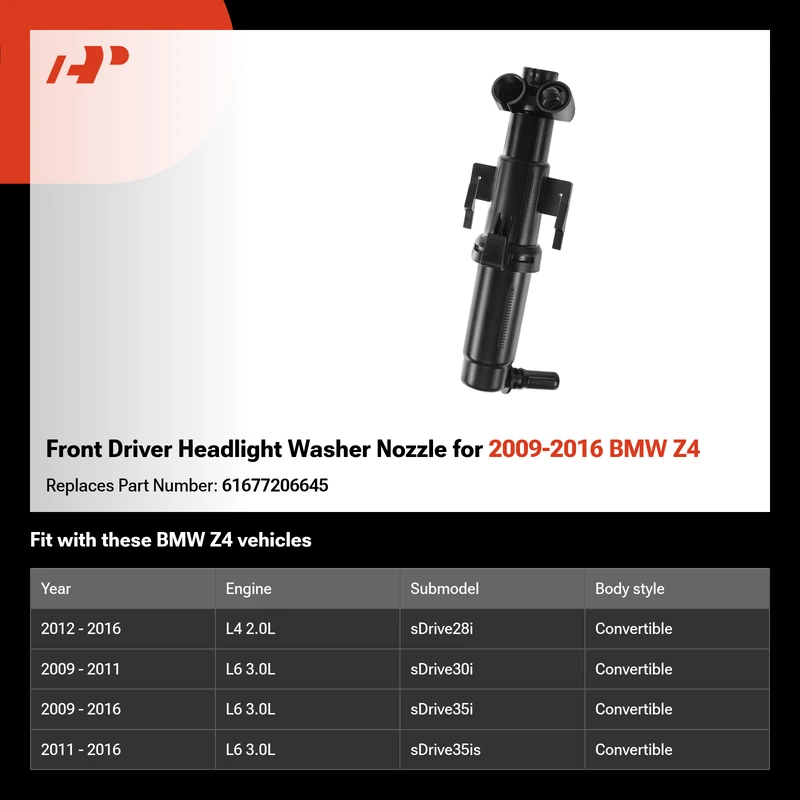 Front Driver Headlight Washer Nozzle for 2009-2016 BMW Z4

Replaces Part Number: 61677206645

Fit with these BMW Z4 vehicles

| Year | Engine | Submodel | Body style |
|---|---|---|---|
| 2012 - 2016 | L4 2.0L | sDrive28i | Convertible |
| 2009 - 2011 | L6 3.0L | sDrive30i | Convertible |
| 2009 - 2016 | L6 3.0L | sDrive35i | Convertible |
| 2011 - 2016 | L6 3.0L | sDrive35is | Convertible |